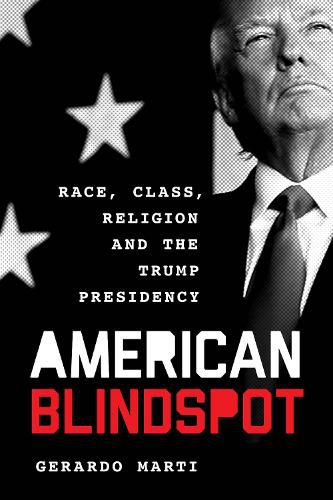 RACE, CLASS, RELIGION AND THE TRUMP PRESIDENCY

AMERICAN BLINDSPOT

GERARDO MARTI